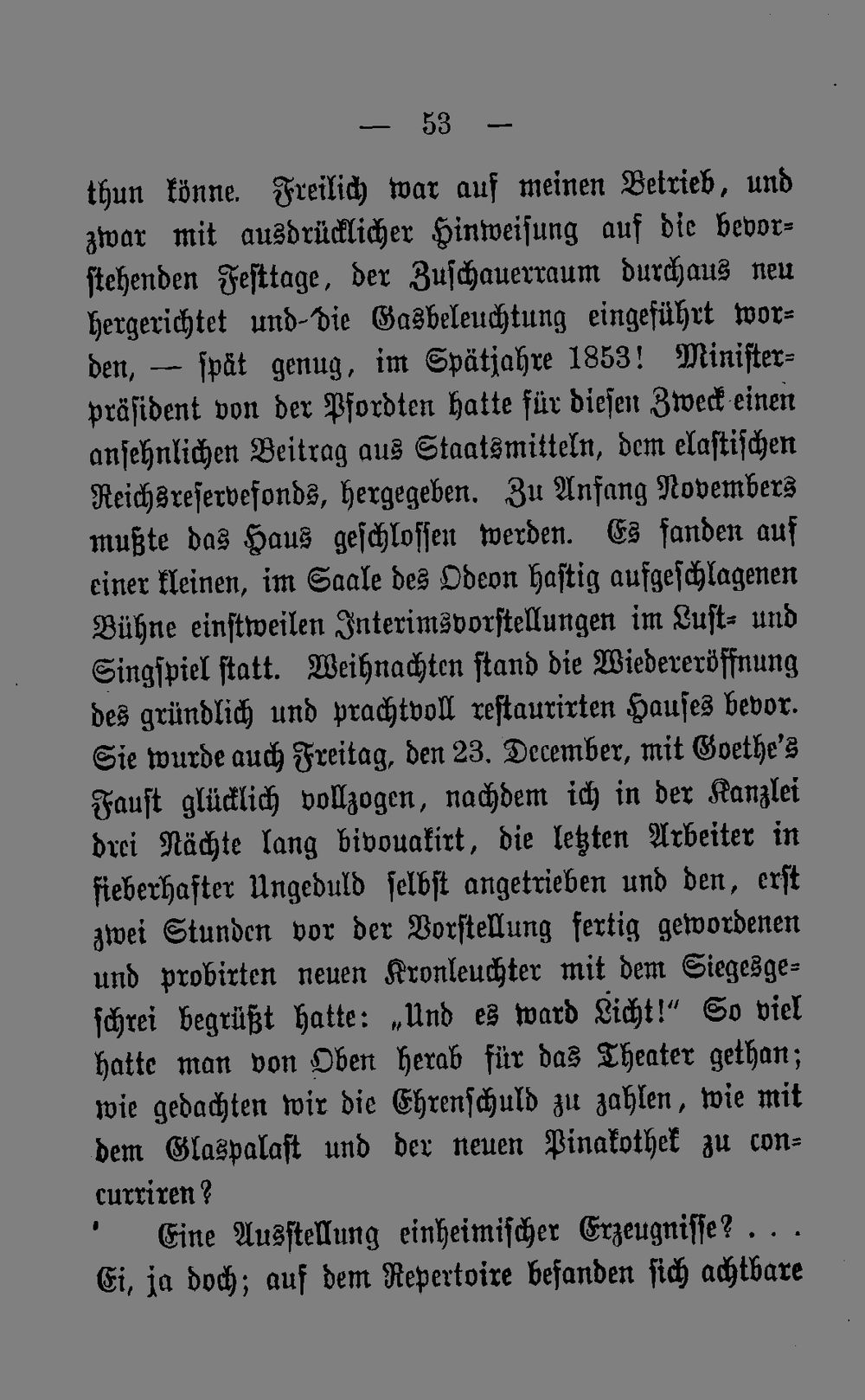 — 53 —

thun könne. Freilich war auf meinen Betrieb, und zwar mit ausdrücklicher Hinweisung auf die bevorstehenden Festtage, der Zuschauerraum durchaus neu hergerichtet und die Gasbeleuchtung eingeführt worden, — spät genug, im Spätjahre 1853! Ministerpräsident von der Pfordten hatte für diesen Zweck einen ansehnlichen Beitrag aus Staatsmitteln, dem elastischen Reichsreservefonds, hergegeben. Zu Anfang Novembers mußte das Haus geschlossen werden. Es fanden auf einer kleinen, im Saale des Odeon hastig aufgeschlagenen Bühne einstweilen Interimsvorstellungen im Lust- und Singspiel statt. Weihnachten stand die Wiedereröffnung des gründlich und prachtvoll restaurirten Hauses bevor. Sie wurde auch Freitag, den 23. December, mit Goethe's Faust glücklich vollzogen, nachdem ich in der Kanzlei drei Nächte lang bivouakirt, die letzten Arbeiter in fieberhafter Ungeduld selbst angetrieben und den, erst zwei Stunden vor der Vorstellung fertig gewordenen und probirten neuen Kronleuchter mit dem Siegesgeschrei begrüßt hatte: „Und es ward Licht!" So viel hatte man von Oben herab für das Theater gethan; wie gedachten wir die Ehrenschuld zu zahlen, wie mit dem Glaspalast und der neuen Pinakothek zu concurriren?

Eine Ausstellung einheimischer Erzeugnisse? . . . Ei, ja doch; auf dem Repertoire befanden sich achtbare